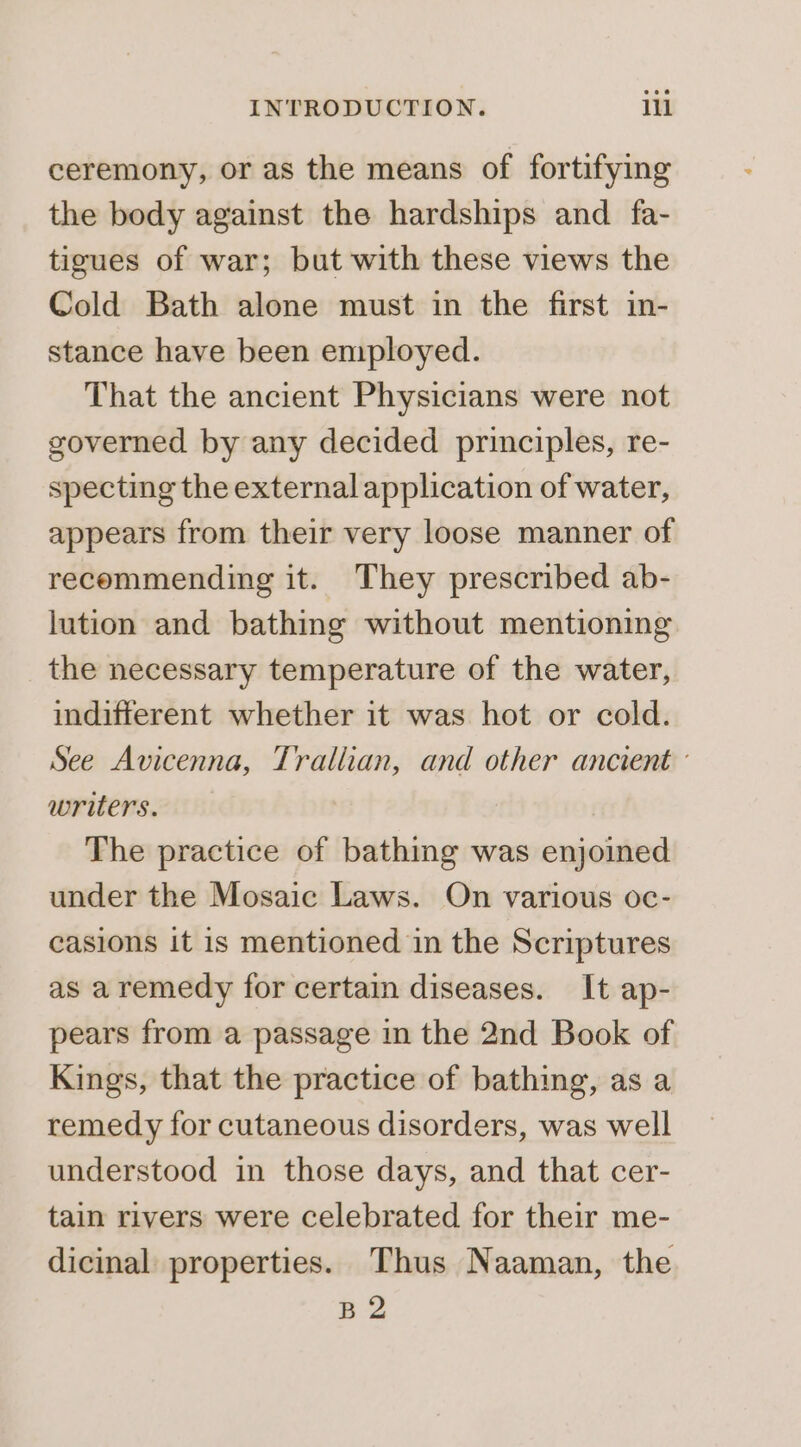 INTRODUCTION. iii

ceremony, or as the means of fortifying the body against the hardships and fatigues of war; but with these views the Cold Bath alone must in the first instance have been employed.

That the ancient Physicians were not governed by any decided principles, respecting the external application of water, appears from their very loose manner of recommending it. They prescribed ablution and bathing without mentioning the necessary temperature of the water, indifferent whether it was hot or cold. See Avicenna, Trallian, and other ancient writers.

The practice of bathing was enjoined under the Mosaic Laws. On various occasions it is mentioned in the Scriptures as a remedy for certain diseases. It appears from a passage in the 2nd Book of Kings, that the practice of bathing, as a remedy for cutaneous disorders, was well understood in those days, and that certain rivers were celebrated for their medicinal properties. Thus Naaman, the

B 2